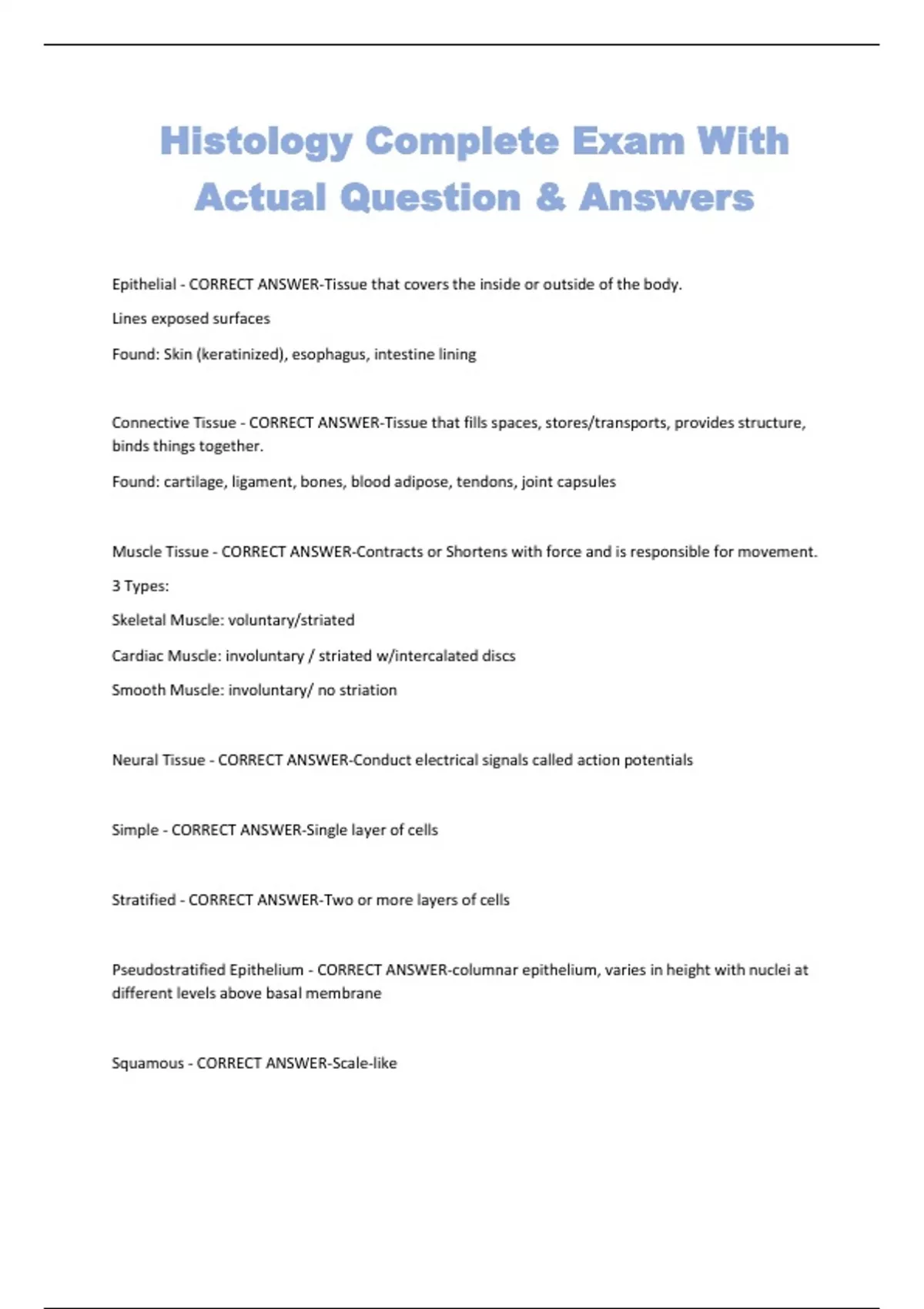 Histology Complete Exam With Actual Question & Answers

Epithelial - CORRECT ANSWER-Tissue that covers the inside or outside of the body.

Lines exposed surfaces

Found: Skin (keratinized), esophagus, intestine lining

Connective Tissue - CORRECT ANSWER-Tissue that fills spaces, stores/transports, provides structure, binds things together.

Found: cartilage, ligament, bones, blood adipose, tendons, joint capsules

Muscle Tissue - CORRECT ANSWER-Contracts or Shortens with force and is responsible for movement.

3 Types:

Skeletal Muscle: voluntary/striated

Cardiac Muscle: involuntary / striated w/intercalated discs

Smooth Muscle: involuntary/ no striation

Neural Tissue - CORRECT ANSWER-Conduct electrical signals called action potentials

Simple - CORRECT ANSWER-Single layer of cells

Stratified - CORRECT ANSWER-Two or more layers of cells

Pseudostratified Epithelium - CORRECT ANSWER-columnar epithelium, varies in height with nuclei at different levels above basal membrane

Squamous - CORRECT ANSWER-Scale-like